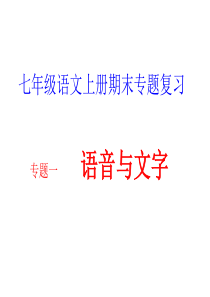 七年级语文上册期末专题复习

专题一 语音与文字